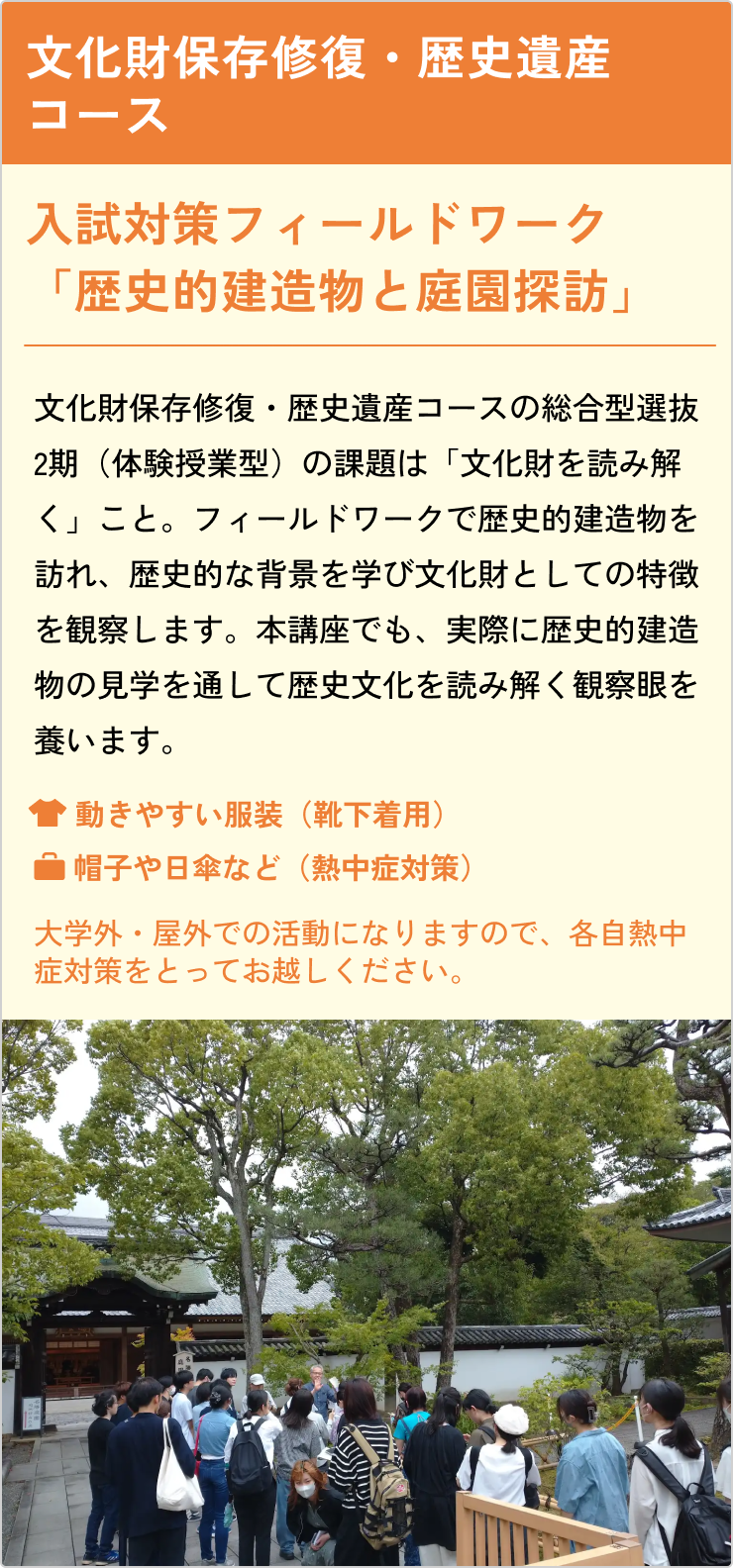 文化財保存修復・歴史遺産コース

入試対策フィールドワーク
「歴史的建造物と庭園探訪」

文化財保存修復・歴史遺産コースの総合型選抜2期（体験授業型）の課題は「文化財を読み解く」こと。フィールドワークで歴史的建造物を訪れ、歴史的な背景を学び文化財としての特徴を観察します。本講座でも、実際に歴史的建造物の見学を通して歴史文化を読み解く観察眼を養います。

動きやすい服装（靴下着用）
帽子や日傘など（熱中症対策）

大学外・屋外での活動になりますので、各自熱中症対策をとってお越しください。